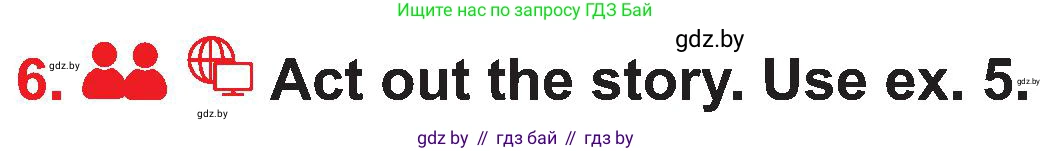 Ищите нас по запросу ГДЗ Бай

gdz.by

6. gdz.by Act out the story. Use ex. 5. gdz.by

gdz.by

gdz by // гдз бай // гдз by